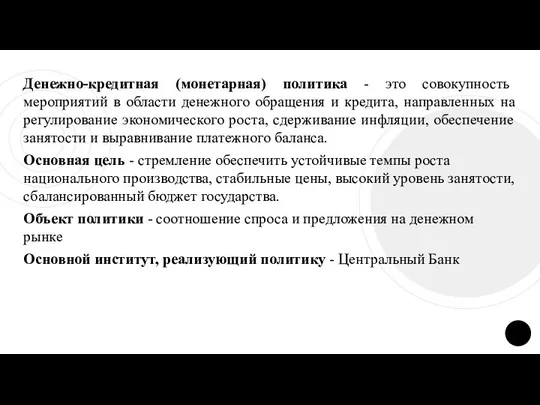 Денежно-кредитная (монетарная) политика - это совокупность мероприятий в области денежного обращения и кредита, направленных на регулирование экономического роста, сдерживание инфляции, обеспечение занятости и выравнивание платежного баланса.

Основная цель - стремление обеспечить устойчивые темпы роста национального производства, стабильные цены, высокий уровень занятости, сбалансированный бюджет государства.

Объект политики - соотношение спроса и предложения на денежном рынке

Основной институт, реализующий политику - Центральный Банк